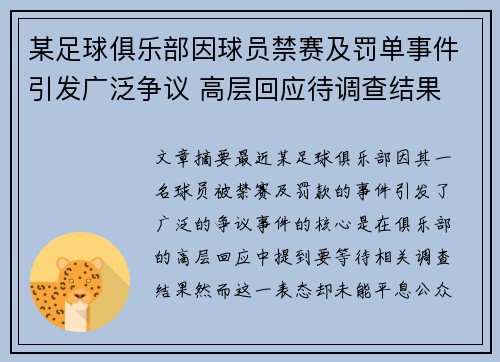 某足球俱乐部因球员禁赛及罚单事件引发广泛争议 高层回应待调查结果

文章摘要最近某足球俱乐部因其一名球员被禁赛及罚款的事件引发了广泛的争议事件的核心是在俱乐部的高层回应中提到要等待相关调查结果然而这一表态却未能平息公众